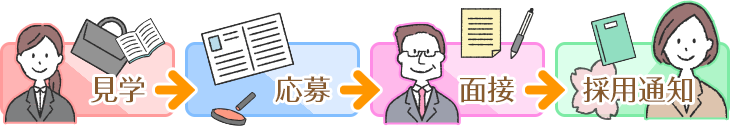 見学

応募

面接

採用通知